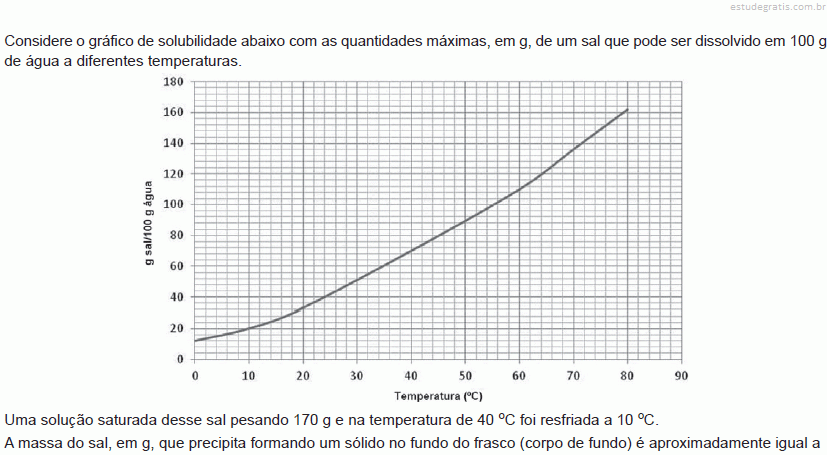 estudegratis.com.br

Considere o gráfico de solubilidade abaixo com as quantidades máximas, em g, de um sal que pode ser dissolvido em 100 g de água a diferentes temperaturas.

180
160
140
120
100
80
60
40
20
0
g sal/100 g água
0 10 20 30 40 50 60 70 80 90
Temperatura (ºC)

Uma solução saturada desse sal pesando 170 g e na temperatura de 40 ºC foi resfriada a 10 ºC.
A massa do sal, em g, que precipita formando um sólido no fundo do frasco (corpo de fundo) é aproximadamente igual a